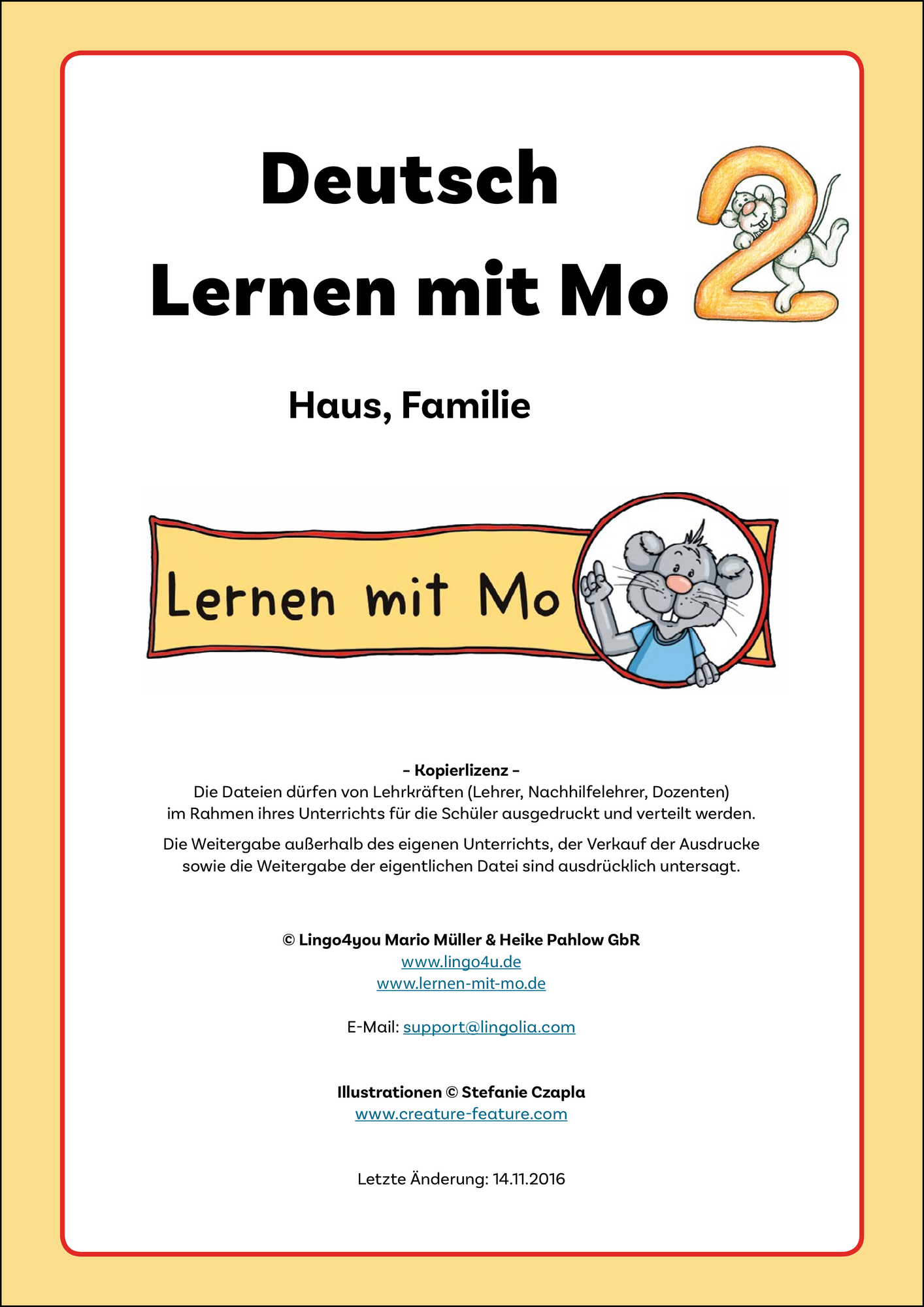 Deutsch
Lernen mit Mo

2

Haus, Familie

Lernen mit Mo

– Kopierlizenz –
Die Dateien dürfen von Lehrkräften (Lehrer, Nachhilfelehrer, Dozenten) im Rahmen ihres Unterrichts für die Schüler ausgedruckt und verteilt werden.

Die Weitergabe außerhalb des eigenen Unterrichts, der Verkauf der Ausdrucke sowie die Weitergabe der eigentlichen Datei sind ausdrücklich untersagt.

© Lingo4you Mario Müller & Heike Pahlow GbR
www.lingo4u.de
www.lernen-mit-mo.de

E-Mail: support@lingolia.com

Illustrationen © Stefanie Czapla
www.creature-feature.com

Letzte Änderung: 14.11.2016